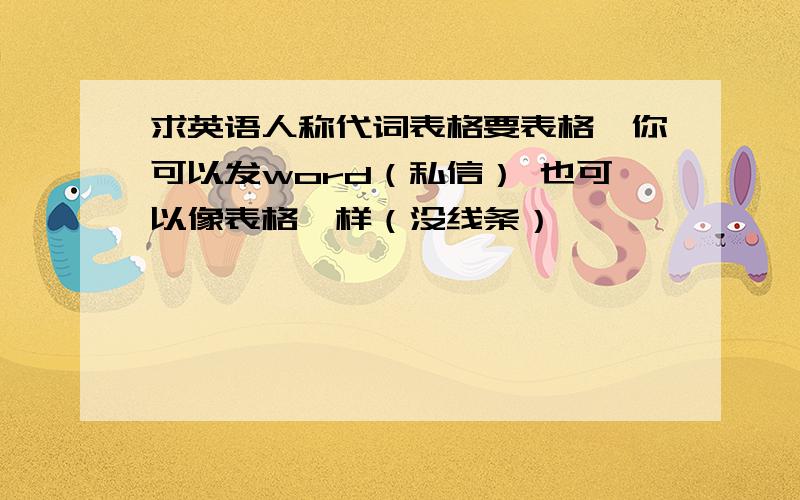 求英语人称代词表格要表格,你可以发word（私信）,也可以像表格一样（没线条）